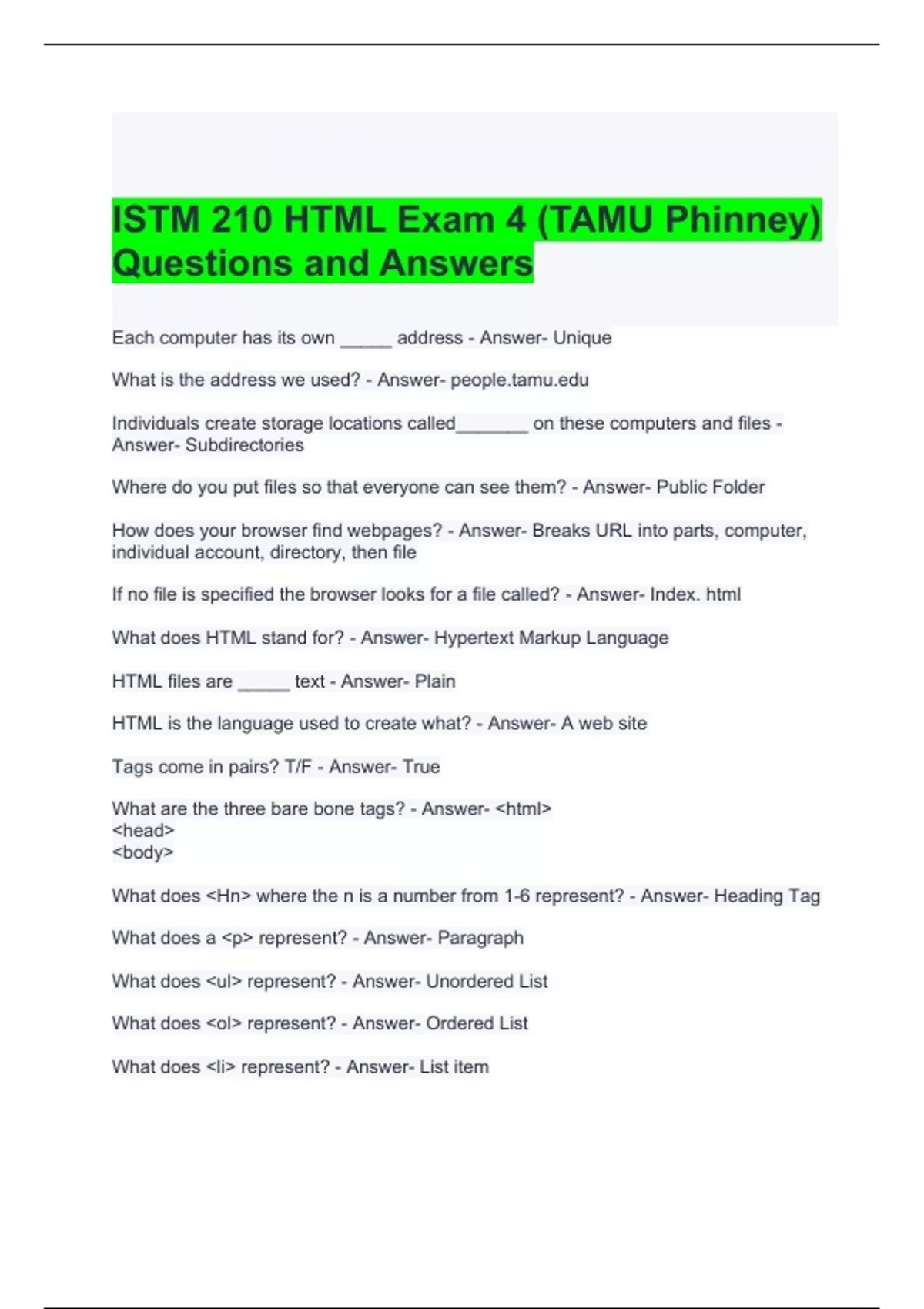 ISTM 210 HTML Exam 4 (TAMU Phinney) Questions and Answers

Each computer has its own _____ address - Answer- Unique

What is the address we used? - Answer- people.tamu.edu

Individuals create storage locations called_______ on these computers and files - Answer- Subdirectories

Where do you put files so that everyone can see them? - Answer- Public Folder

How does your browser find webpages? - Answer- Breaks URL into parts, computer, individual account, directory, then file

If no file is specified the browser looks for a file called? - Answer- Index. html

What does HTML stand for? - Answer- Hypertext Markup Language

HTML files are _____ text - Answer- Plain

HTML is the language used to create what? - Answer- A web site

Tags come in pairs? T/F - Answer- True

What are the three bare bone tags? - Answer- <html>
<head>
<body>

What does <Hn> where the n is a number from 1-6 represent? - Answer- Heading Tag

What does a <p> represent? - Answer- Paragraph

What does <ul> represent? - Answer- Unordered List

What does <ol> represent? - Answer- Ordered List

What does <li> represent? - Answer- List item